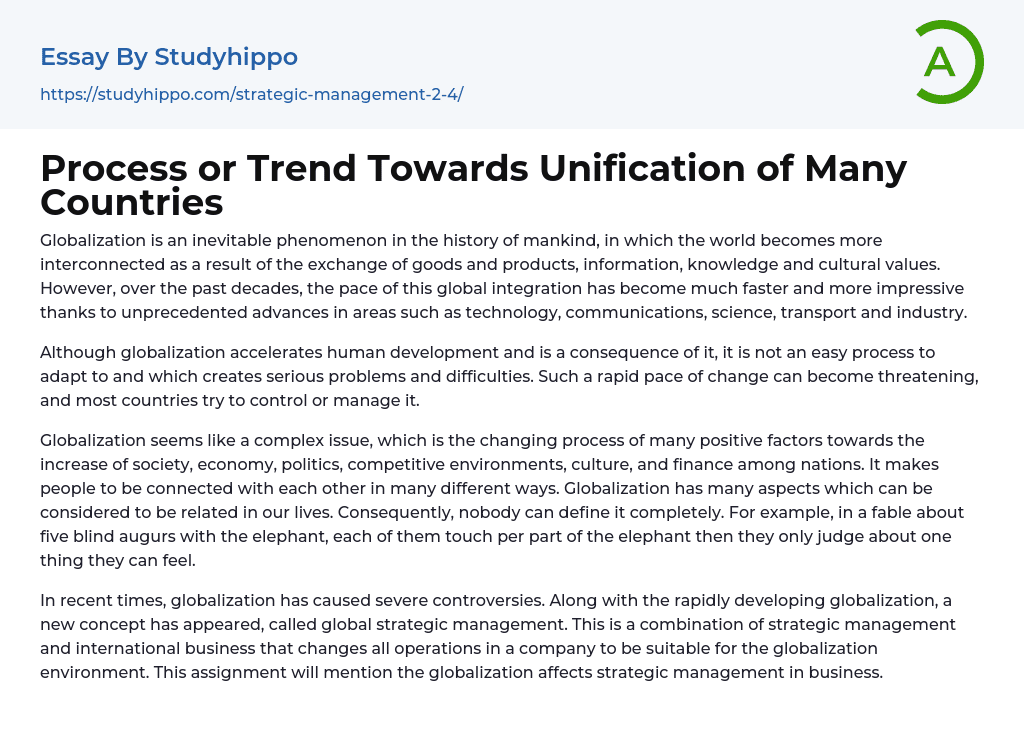 Essay By Studyhippo

https://studyhippo.com/strategic-management-2-4/

A

Process or Trend Towards Unification of Many Countries

Globalization is an inevitable phenomenon in the history of mankind, in which the world becomes more interconnected as a result of the exchange of goods and products, information, knowledge and cultural values. However, over the past decades, the pace of this global integration has become much faster and more impressive thanks to unprecedented advances in areas such as technology, communications, science, transport and industry.

Although globalization accelerates human development and is a consequence of it, it is not an easy process to adapt to and which creates serious problems and difficulties. Such a rapid pace of change can become threatening, and most countries try to control or manage it.

Globalization seems like a complex issue, which is the changing process of many positive factors towards the increase of society, economy, politics, competitive environments, culture, and finance among nations. It makes people to be connected with each other in many different ways. Globalization has many aspects which can be considered to be related in our lives. Consequently, nobody can define it completely. For example, in a fable about five blind augurs with the elephant, each of them touch per part of the elephant then they only judge about one thing they can feel.

In recent times, globalization has caused severe controversies. Along with the rapidly developing globalization, a new concept has appeared, called global strategic management. This is a combination of strategic management and international business that changes all operations in a company to be suitable for the globalization environment. This assignment will mention the globalization affects strategic management in business.